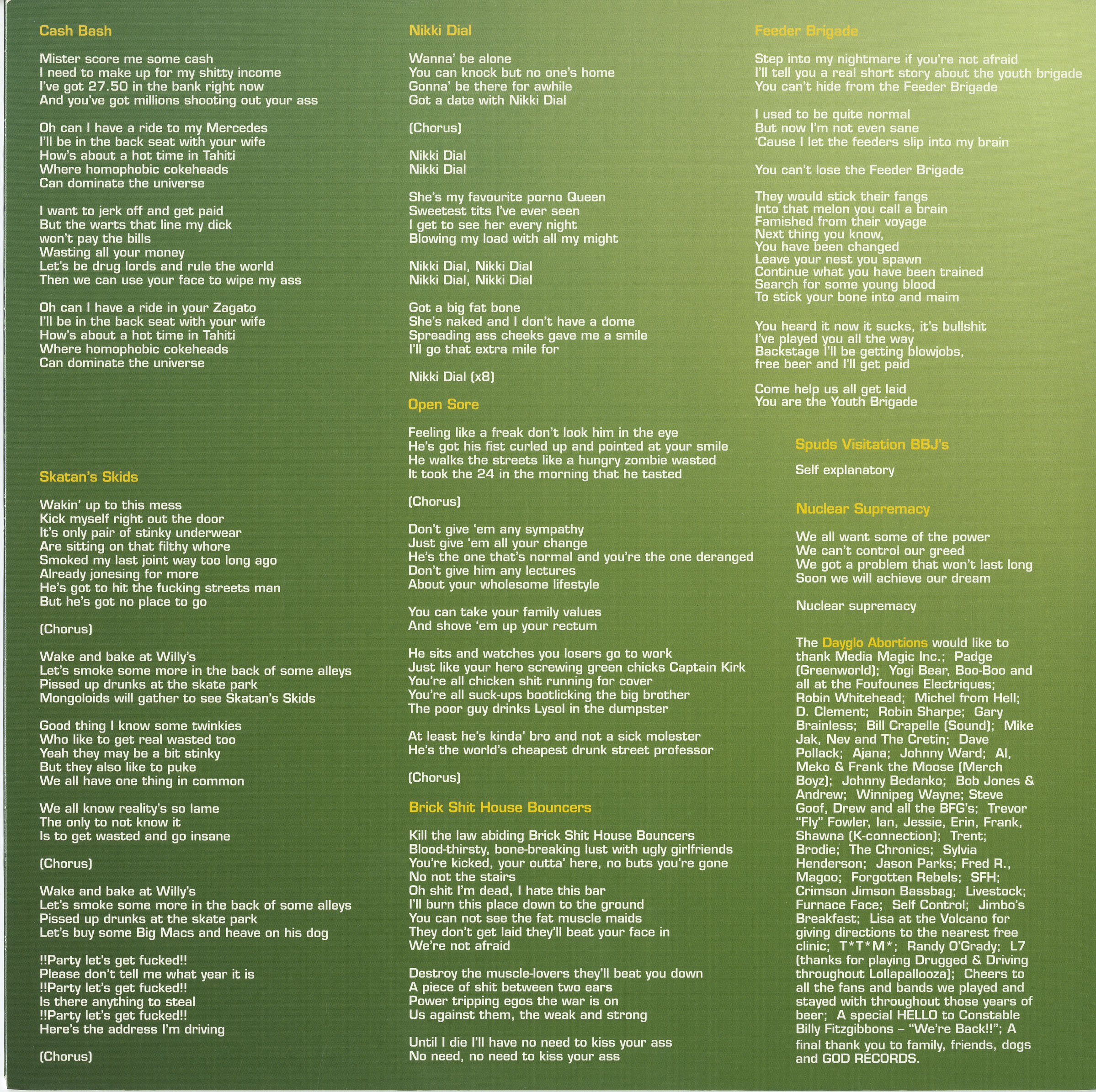 Cash Bash

Mister score me some cash
I need to make up for my shitty income
I've got 27.50 in the bank right now
And you've got millions shooting out your ass

Oh can I have a ride to my Mercedes
I'll be in the back seat with your wife
How's about a hot time in Tahiti
Where homophobic cokeheads
Can dominate the universe

I want to jerk off and get paid
But the warts that line my dick
won't pay the bills
Wasting all your money
Let's be drug lords and rule the world
Then we can use your face to wipe my ass

Oh can I have a ride in your Zagato
I'll be in the back seat with your wife
How's about a hot time in Tahiti
Where homophobic cokeheads
Can dominate the universe

Skatan's Skids

Wakin' up to this mess
Kick myself right out the door
It's only pair of stinky underwear
Are sitting on that filthy whore
Smoked my last joint way too long ago
Already jonesing for more
He's got to hit the fucking streets man
But he's got no place to go

(Chorus)

Wake and bake at Willy's
Let's smoke some more in the back of some alleys
Pissed up drunks at the skate park
Mongoloids will gather to see Skatan's Skids

Good thing I know some twinkies
Who like to get real wasted too
Yeah they may be a bit stinky
But they also like to puke
We all have one thing in common

We all know reality's so lame
The only to not know it
Is to get wasted and go insane

(Chorus)

Wake and bake at Willy's
Let's smoke some more in the back of some alleys
Pissed up drunks at the skate park
Let's buy some Big Macs and heave on his dog

!!Party let's get fucked!!
Please don't tell me what year it is
!!Party let's get fucked!!
Is there anything to steal
!!Party let's get fucked!!
Here's the address I'm driving

(Chorus)

Nikki Dial

Wanna' be alone
You can knock but no one's home
Gonna' be there for awhile
Got a date with Nikki Dial

(Chorus)

Nikki Dial
Nikki Dial

She's my favourite porno Queen
Sweetest tits I've ever seen
I get to see her every night
Blowing my load with all my might

Nikki Dial, Nikki Dial
Nikki Dial, Nikki Dial

Got a big fat bone
She's naked and I don't have a dome
Spreading ass cheeks gave me a smile
I'll go that extra mile for

Nikki Dial (x8)

Open Sore

Feeling like a freak don't look him in the eye
He's got his fist curled up and pointed at your smile
He walks the streets like a hungry zombie wasted
It took the 24 in the morning that he tasted

(Chorus)

Don't give 'em any sympathy
Just give 'em all your change
He's the one that's normal and you're the one deranged
Don't give him any lectures
About your wholesome lifestyle

You can take your family values
And shove 'em up your rectum

He sits and watches you losers go to work
Just like your hero screwing green chicks Captain Kirk
You're all chicken shit running for cover
You're all suck-ups bootlicking the big brother
The poor guy drinks Lysol in the dumpster

At least he's kinda' bro and not a sick molester
He's the world's cheapest drunk street professor

(Chorus)

Brick Shit House Bouncers

Kill the law abiding Brick Shit House Bouncers
Blood-thirsty, bone-breaking lust with ugly girlfriends
You're kicked, your outta' here, no buts you're gone
No not the stairs
Oh shit I'm dead, I hate this bar
I'll burn this place down to the ground
You can not see the fat muscle maids
They don't get laid they'll beat your face in
We're not afraid

Destroy the muscle-lovers they'll beat you down
A piece of shit between two ears
Power tripping egos the war is on
Us against them, the weak and strong

Until I die I'll have no need to kiss your ass
No need, no need to kiss your ass

Feeder Brigade

Step into my nightmare if you're not afraid
I'll tell you a real short story about the youth brigade
You can't hide from the Feeder Brigade

I used to be quite normal
But now I'm not even sane
'Cause I let the feeders slip into my brain

You can't lose the Feeder Brigade

They would stick their fangs
Into that melon you call a brain
Famished from their voyage
Next thing you know,
You have been changed
Leave your nest you spawn
Continue what you have been trained
Search for some young blood
To stick your bone into and maim

You heard it now it sucks, it's bullshit
I've played you all the way
Backstage I'll be getting blowjobs,
free beer and I'll get paid

Come help us all get laid
You are the Youth Brigade

Spuds Visitation BBJ's

Self explanatory

Nuclear Supremacy

We all want some of the power
We can't control our greed
We got a problem that won't last long
Soon we will achieve our dream

Nuclear supremacy

The Dayglo Abortions would like to thank Media Magic Inc.; Padge (Greenworld); Yogi Bear, Boo-Boo and all at the Foufounes Electriques; Robin Whitehead; Michel from Hell; D. Clement; Robin Sharpe; Gary Brainless; Bill Crapelle (Sound); Mike Jak, Nev and The Cretin; Dave Pollack; Ajana; Johnny Ward; Al, Meko & Frank the Moose (Merch Boyz); Johnny Bedanko; Bob Jones & Andrew; Winnipeg Wayne; Steve Goof, Drew and all the BFG's; Trevor "Fly" Fowler, Ian, Jessie, Erin, Frank, Shawna (K-connection); Trent; Brodie; The Chronics; Sylvia Henderson; Jason Parks; Fred R., Magoo; Forgotten Rebels; SFH; Crimson Jimson Bassbag; Livestock; Furnace Face; Self Control; Jimbo's Breakfast; Lisa at the Volcano for giving directions to the nearest free clinic; T*T*M*; Randy O'Grady; L7 (thanks for playing Drugged & Driving throughout Lollapallooza); Cheers to all the fans and bands we played and stayed with throughout those years of beer; A special HELLO to Constable Billy Fitzgibbons – "We're Back!!"; A final thank you to family, friends, dogs and GOD RECORDS.